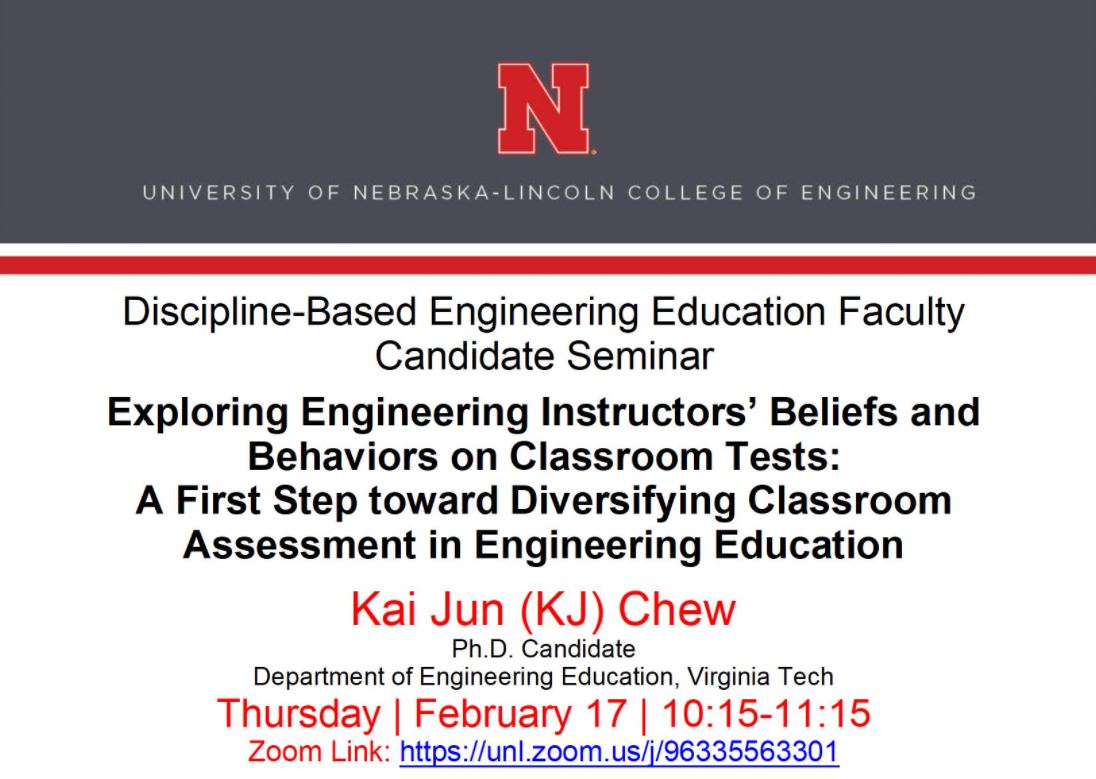 N

UNIVERSITY OF NEBRASKA-LINCOLN COLLEGE OF ENGINEERING

Discipline-Based Engineering Education Faculty Candidate Seminar

Exploring Engineering Instructors' Beliefs and Behaviors on Classroom Tests: A First Step toward Diversifying Classroom Assessment in Engineering Education

Kai Jun (KJ) Chew

Ph.D. Candidate
Department of Engineering Education, Virginia Tech

Thursday | February 17 | 10:15-11:15

Zoom Link: https://unl.zoom.us/j/96335563301